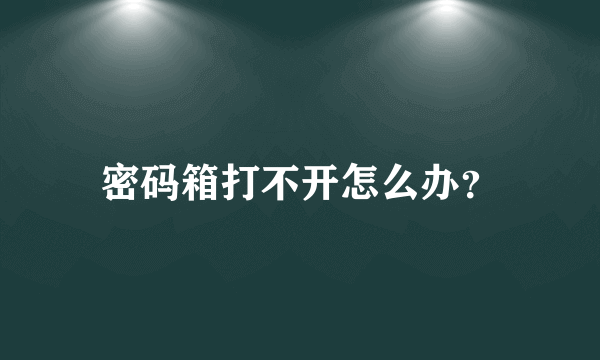 密码箱打不开怎么办？